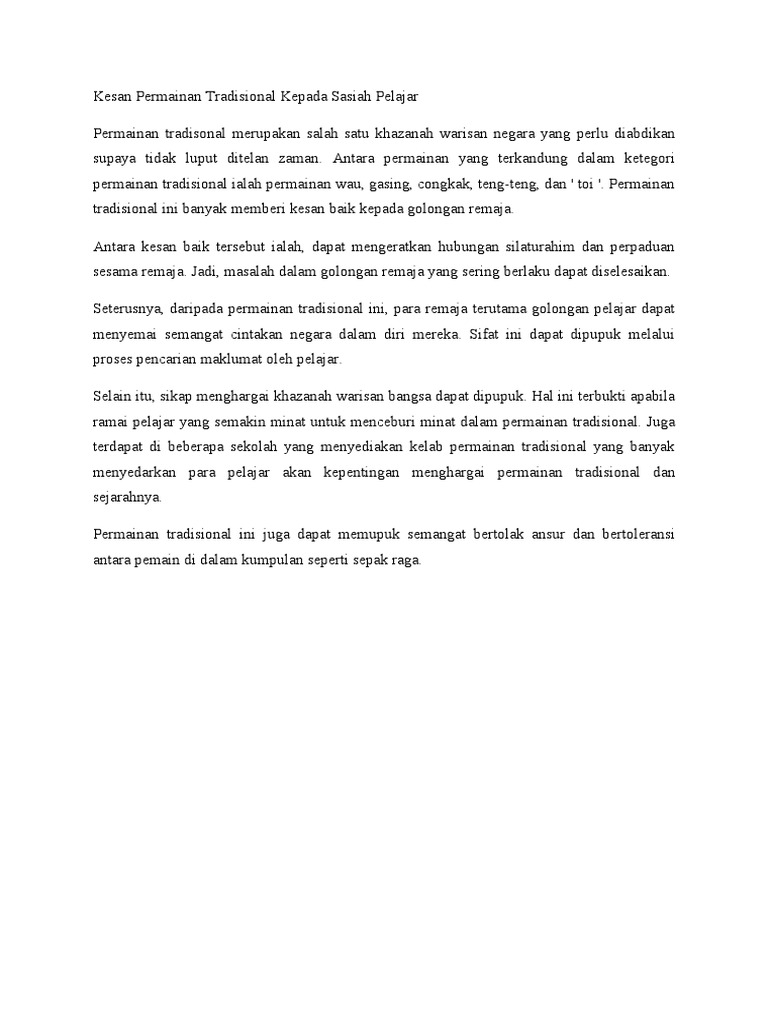 Kesan Permainan Tradisional Kepada Sasiah Pelajar

Permainan tradisonal merupakan salah satu khazanah warisan negara yang perlu diabdikan supaya tidak luput ditelan zaman. Antara permainan yang terkandung dalam ketegori permainan tradisional ialah permainan wau, gasing, congkak, teng-teng, dan ' toi '. Permainan tradisional ini banyak memberi kesan baik kepada golongan remaja.

Antara kesan baik tersebut ialah, dapat mengeratkan hubungan silaturahim dan perpaduan sesama remaja. Jadi, masalah dalam golongan remaja yang sering berlaku dapat diselesaikan.

Seterusnya, daripada permainan tradisional ini, para remaja terutama golongan pelajar dapat menyemai semangat cintakan negara dalam diri mereka. Sifat ini dapat dipupuk melalui proses pencarian maklumat oleh pelajar.

Selain itu, sikap menghargai khazanah warisan bangsa dapat dipupuk. Hal ini terbukti apabila ramai pelajar yang semakin minat untuk menceburi minat dalam permainan tradisional. Juga terdapat di beberapa sekolah yang menyediakan kelab permainan tradisional yang banyak menyedarkan para pelajar akan kepentingan menghargai permainan tradisional dan sejarahnya.

Permainan tradisional ini juga dapat memupuk semangat bertolak ansur dan bertoleransi antara pemain di dalam kumpulan seperti sepak raga.